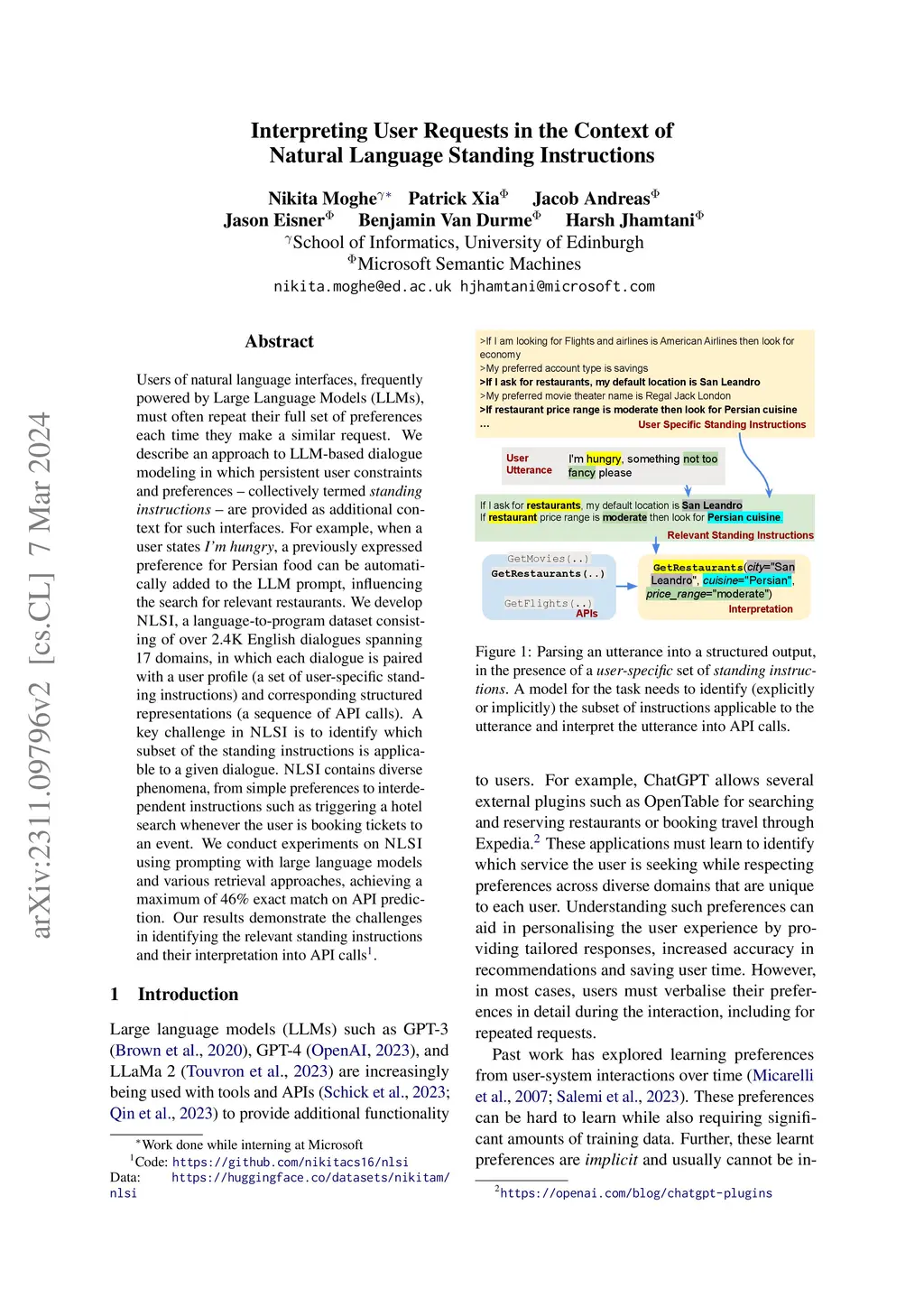 arXiv:2311.09796v2 [cs.CL] 7 Mar 2024

Interpreting User Requests in the Context of Natural Language Standing Instructions

Nikita Moghe$^{\gamma*}$ Patrick Xia$^{\Phi}$ Jacob Andreas$^{\Phi}$
Jason Eisner$^{\Phi}$ Benjamin Van Durme$^{\Phi}$ Harsh Jhamtani$^{\Phi}$
$^{\gamma}$School of Informatics, University of Edinburgh
$^{\Phi}$Microsoft Semantic Machines
nikita.moghe@ed.ac.uk hjhamtani@microsoft.com

Abstract

Users of natural language interfaces, frequently powered by Large Language Models (LLMs), must often repeat their full set of preferences each time they make a similar request. We describe an approach to LLM-based dialogue modeling in which persistent user constraints and preferences – collectively termed standing instructions – are provided as additional context for such interfaces. For example, when a user states I'm hungry, a previously expressed preference for Persian food can be automatically added to the LLM prompt, influencing the search for relevant restaurants. We develop NLSI, a language-to-program dataset consisting of over 2.4K English dialogues spanning 17 domains, in which each dialogue is paired with a user profile (a set of user-specific standing instructions) and corresponding structured representations (a sequence of API calls). A key challenge in NLSI is to identify which subset of the standing instructions is applicable to a given dialogue. NLSI contains diverse phenomena, from simple preferences to interdependent instructions such as triggering a hotel search whenever the user is booking tickets to an event. We conduct experiments on NLSI using prompting with large language models and various retrieval approaches, achieving a maximum of 46% exact match on API prediction. Our results demonstrate the challenges in identifying the relevant standing instructions and their interpretation into API calls$^1$.

1 Introduction

Large language models (LLMs) such as GPT-3 (Brown et al., 2020), GPT-4 (OpenAI, 2023), and LLaMa 2 (Touvron et al., 2023) are increasingly being used with tools and APIs (Schick et al., 2023; Qin et al., 2023) to provide additional functionality

$^*$Work done while interning at Microsoft
$^1$Code: https://github.com/nikitacs16/nlsi
Data: https://huggingface.co/datasets/nikitam/nlsi

>If I am looking for Flights and airlines is American Airlines then look for economy
>My preferred account type is savings
>If I ask for restaurants, my default location is San Leandro
>My preferred movie theater name is Regal Jack London
>If restaurant price range is moderate then look for Persian cuisine
...
User Specific Standing Instructions

User Utterance
I'm hungry, something not too fancy please

If I ask for restaurants, my default location is San Leandro
If restaurant price range is moderate then look for Persian cuisine.
Relevant Standing Instructions

GetMovies(..)
GetRestaurants(..)
GetFlights(..)
APIs

GetRestaurants(city="San Leandro", cuisine="Persian", price_range="moderate")
Interpretation

Figure 1: Parsing an utterance into a structured output, in the presence of a user-specific set of standing instructions. A model for the task needs to identify (explicitly or implicitly) the subset of instructions applicable to the utterance and interpret the utterance into API calls.

to users. For example, ChatGPT allows several external plugins such as OpenTable for searching and reserving restaurants or booking travel through Expedia.$^2$ These applications must learn to identify which service the user is seeking while respecting preferences across diverse domains that are unique to each user. Understanding such preferences can aid in personalising the user experience by providing tailored responses, increased accuracy in recommendations and saving user time. However, in most cases, users must verbalise their preferences in detail during the interaction, including for repeated requests.

Past work has explored learning preferences from user-system interactions over time (Micarelli et al., 2007; Salemi et al., 2023). These preferences can be hard to learn while also requiring significant amounts of training data. Further, these learnt preferences are implicit and usually cannot be in-

$^2$https://openai.com/blog/chatgpt-plugins